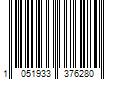 1 051933 376280